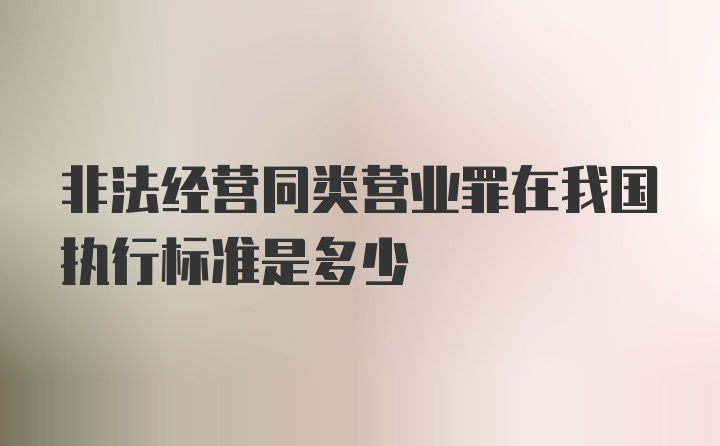 非法经营同类营业罪在我国执行标准是多少